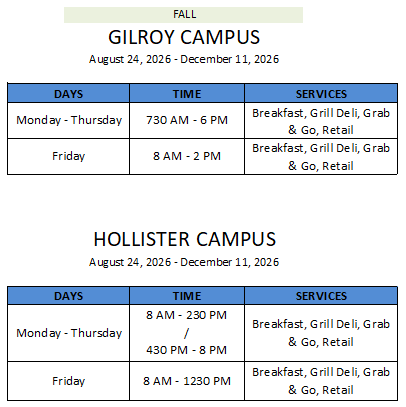 FALL

GILROY CAMPUS

August 24, 2026 - December 11, 2026

| DAYS | TIME | SERVICES |
|---|---|---|
| Monday - Thursday | 730 AM - 6 PM | Breakfast, Grill Deli, Grab & Go, Retail |
| Friday | 8 AM - 2 PM | Breakfast, Grill Deli, Grab & Go, Retail |

HOLLISTER CAMPUS

August 24, 2026 - December 11, 2026

| DAYS | TIME | SERVICES |
|---|---|---|
| Monday - Thursday | 8 AM - 230 PM / 430 PM - 8 PM | Breakfast, Grill Deli, Grab & Go, Retail |
| Friday | 8 AM - 1230 PM | Breakfast, Grill Deli, Grab & Go, Retail |